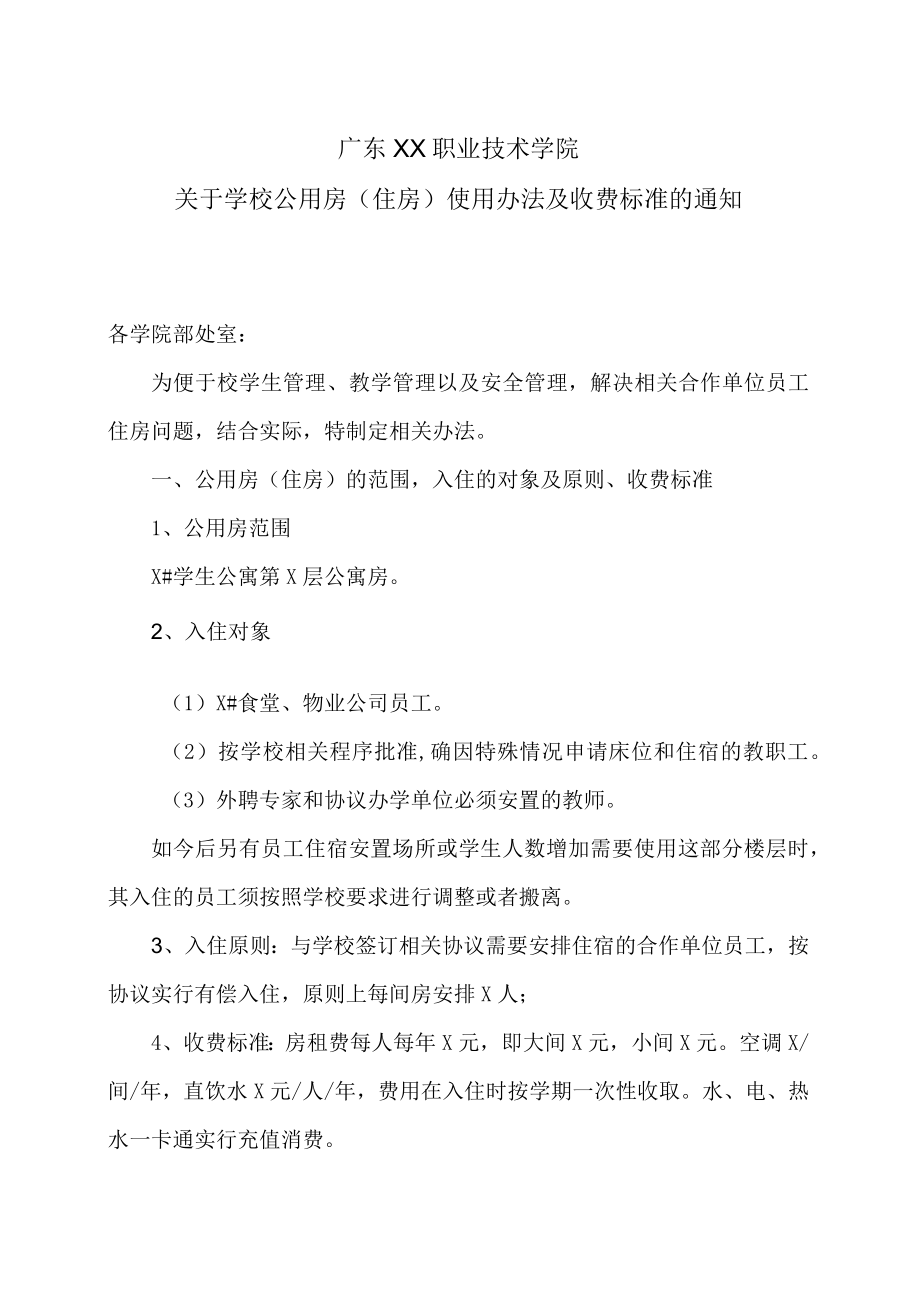 广东XX职业技术学院

关于学校公用房（住房）使用办法及收费标准的通知

各学院部处室：

为便于校学生管理、教学管理以及安全管理，解决相关合作单位员工住房问题，结合实际，特制定相关办法。

一、公用房（住房）的范围，入住的对象及原则、收费标准

1、公用房范围

X#学生公寓第X层公寓房。

2、入住对象

（1）X#食堂、物业公司员工。

（2）按学校相关程序批准，确因特殊情况申请床位和住宿的教职工。

（3）外聘专家和协议办学单位必须安置的教师。

如今后另有员工住宿安置场所或学生人数增加需要使用这部分楼层时，其入住的员工须按照学校要求进行调整或者搬离。

3、入住原则：与学校签订相关协议需要安排住宿的合作单位员工，按协议实行有偿入住，原则上每间房安排X人；

4、收费标准：房租费每人每年X元，即大间X元，小间X元。空调X/间/年，直饮水X元/人/年，费用在入住时按学期一次性收取。水、电、热水一卡通实行充值消费。